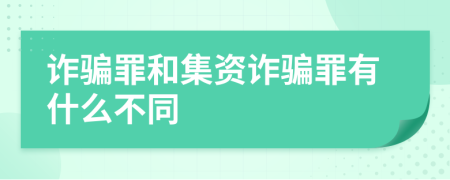 诈骗罪和集资诈骗罪有什么不同